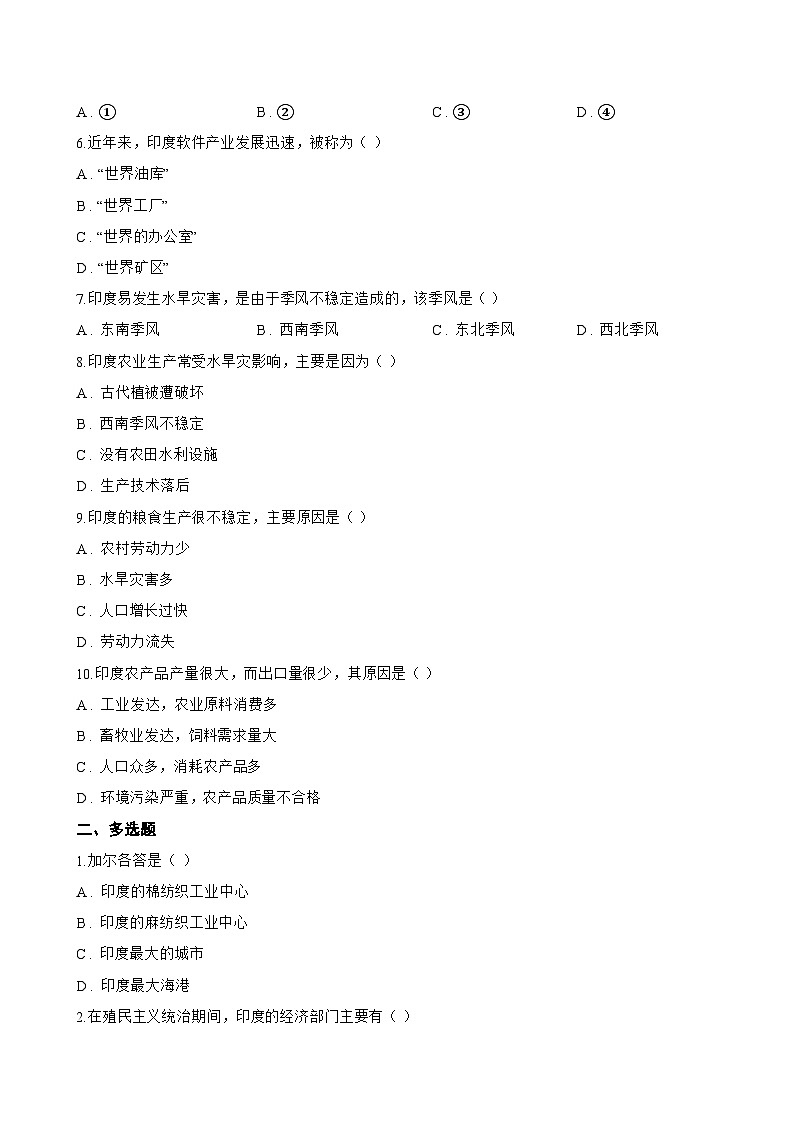 A. ①　　B. ②　　C. ③　　D. ④

6.近年来，印度软件产业发展迅速，被称为（ ）

A. “世界油库”

B. “世界工厂”

C. “世界的办公室”

D. “世界矿区”

7.印度易发生水旱灾害，是由于季风不稳定造成的，该季风是（ ）

A. 东南季风　　B. 西南季风　　C. 东北季风　　D. 西北季风

8.印度农业生产常受水旱灾影响，主要是因为（ ）

A. 古代植被遭破坏

B. 西南季风不稳定

C. 没有农田水利设施

D. 生产技术落后

9.印度的粮食生产很不稳定，主要原因是（ ）

A. 农村劳动力少

B. 水旱灾害多

C. 人口增长过快

D. 劳动力流失

10.印度农产品产量很大，而出口量很少，其原因是（ ）

A. 工业发达，农业原料消费多

B. 畜牧业发达，饲料需求量大

C. 人口众多，消耗农产品多

D. 环境污染严重，农产品质量不合格

二、多选题

1.加尔各答是（ ）

A. 印度的棉纺织工业中心

B. 印度的麻纺织工业中心

C. 印度最大的城市

D. 印度最大海港

2.在殖民主义统治期间，印度的经济部门主要有（ ）